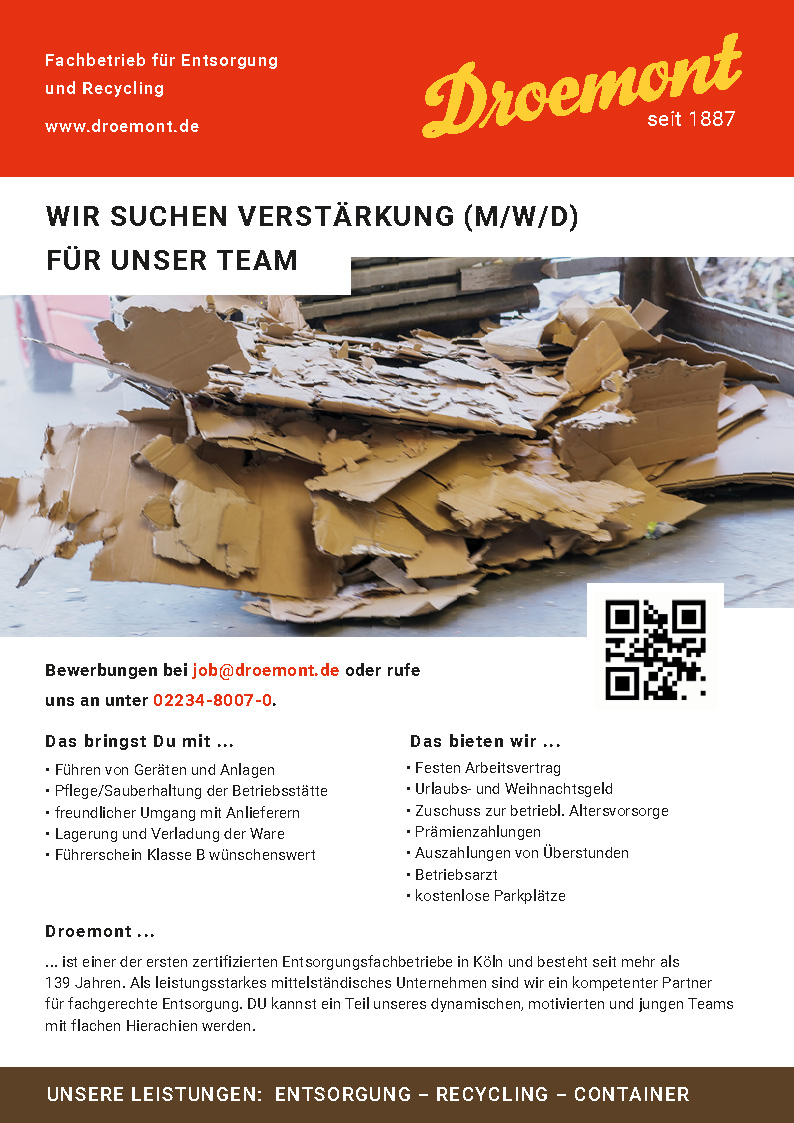 Fachbetrieb für Entsorgung
und Recycling

www.droemont.de

Droemont
seit 1887

WIR SUCHEN VERSTÄRKUNG (M/W/D)
FÜR UNSER TEAM

Bewerbungen bei job@droemont.de oder rufe uns an unter 02234-8007-0.

Das bringst Du mit ...

• Führen von Geräten und Anlagen
• Pflege/Sauberhaltung der Betriebsstätte
• freundlicher Umgang mit Anlieferern
• Lagerung und Verladung der Ware
• Führerschein Klasse B wünschenswert

Das bieten wir ...

• Festen Arbeitsvertrag
• Urlaubs- und Weihnachtsgeld
• Zuschuss zur betriebl. Altersvorsorge
• Prämienzahlungen
• Auszahlungen von Überstunden
• Betriebsarzt
• kostenlose Parkplätze

Droemont ...

... ist einer der ersten zertifizierten Entsorgungsfachbetriebe in Köln und besteht seit mehr als 139 Jahren. Als leistungsstarkes mittelständisches Unternehmen sind wir ein kompetenter Partner für fachgerechte Entsorgung. DU kannst ein Teil unseres dynamischen, motivierten und jungen Teams mit flachen Hierachien werden.

UNSERE LEISTUNGEN: ENTSORGUNG – RECYCLING – CONTAINER